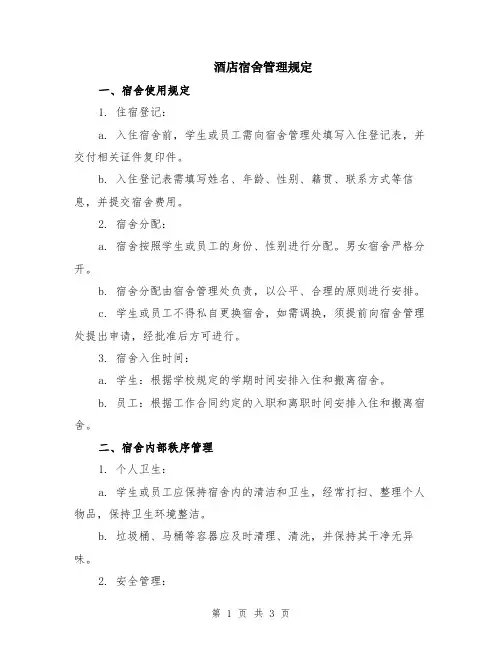 酒店宿舍管理规定

一、宿舍使用规定

1. 住宿登记:

a. 入住宿舍前，学生或员工需向宿舍管理处填写入住登记表，并交付相关证件复印件。

b. 入住登记表需填写姓名、年龄、性别、籍贯、联系方式等信息，并提交宿舍费用。

2. 宿舍分配:

a. 宿舍按照学生或员工的身份、性别进行分配。男女宿舍严格分开。

b. 宿舍分配由宿舍管理处负责，以公平、合理的原则进行安排。

c. 学生或员工不得私自更换宿舍，如需调换，须提前向宿舍管理处提出申请，经批准后方可进行。

3. 宿舍入住时间:

a. 学生：根据学校规定的学期时间安排入住和搬离宿舍。

b. 员工：根据工作合同约定的入职和离职时间安排入住和搬离宿舍。

二、宿舍内部秩序管理

1. 个人卫生:

a. 学生或员工应保持宿舍内的清洁和卫生，经常打扫、整理个人物品，保持卫生环境整洁。

b. 垃圾桶、马桶等容器应及时清理、清洗，并保持其干净无异味。

2. 安全管理:

第 1 页 共 3 页